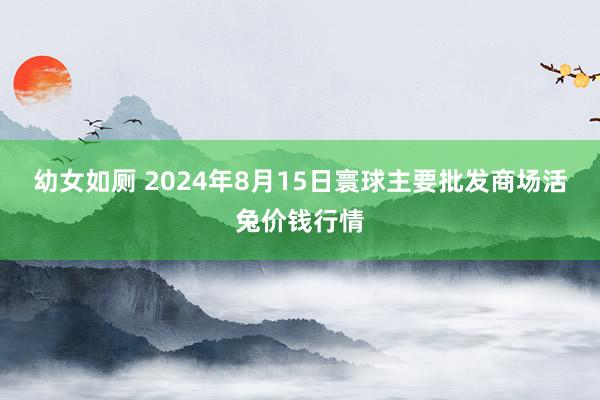 幼女如厕 2024年8月15日寰球主要批发商场活兔价钱行情